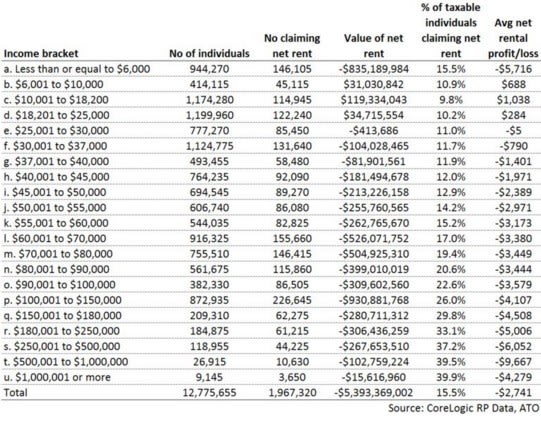 | Income bracket | No of individuals | No claiming net rent | Value of net rent | % of taxable individuals claiming net rent | Avg net rental profit/loss |
|---|---|---|---|---|---|
| a. Less than or equal to \$6,000 | 944,270 | 146,105 | -\$835,189,984 | 15.5% | -\$5,716 |
| b. \$6,001 to \$10,000 | 414,115 | 45,115 | \$31,030,842 | 10.9% | \$688 |
| c. \$10,001 to \$18,200 | 1,174,280 | 114,945 | \$119,334,043 | 9.8% | \$1,038 |
| d. \$18,201 to \$25,000 | 1,199,960 | 122,240 | \$34,715,554 | 10.2% | \$284 |
| e. \$25,001 to \$30,000 | 777,270 | 85,450 | -\$413,686 | 11.0% | -\$5 |
| f. \$30,001 to \$37,000 | 1,124,775 | 131,640 | -\$104,028,465 | 11.7% | -\$790 |
| g. \$37,001 to \$40,000 | 493,455 | 58,480 | -\$81,901,561 | 11.9% | -\$1,401 |
| h. \$40,001 to \$45,000 | 764,235 | 92,090 | -\$181,494,678 | 12.0% | -\$1,971 |
| i. \$45,001 to \$50,000 | 694,545 | 89,270 | -\$213,226,158 | 12.9% | -\$2,389 |
| j. \$50,001 to \$55,000 | 606,740 | 86,080 | -\$255,760,565 | 14.2% | -\$2,971 |
| k. \$55,001 to \$60,000 | 544,035 | 82,825 | -\$262,765,670 | 15.2% | -\$3,173 |
| l. \$60,001 to \$70,000 | 916,325 | 155,660 | -\$526,071,752 | 17.0% | -\$3,380 |
| m. \$70,001 to \$80,000 | 755,510 | 146,415 | -\$504,925,310 | 19.4% | -\$3,449 |
| n. \$80,001 to \$90,000 | 561,675 | 115,860 | -\$399,010,019 | 20.6% | -\$3,444 |
| o. \$90,001 to \$100,000 | 382,330 | 86,505 | -\$309,602,560 | 22.6% | -\$3,579 |
| p. \$100,001 to \$150,000 | 872,935 | 226,645 | -\$930,881,768 | 26.0% | -\$4,107 |
| q. \$150,001 to \$180,000 | 209,310 | 62,275 | -\$280,711,312 | 29.8% | -\$4,508 |
| r. \$180,001 to \$250,000 | 184,875 | 61,215 | -\$306,436,259 | 33.1% | -\$5,006 |
| s. \$250,001 to \$500,000 | 118,955 | 44,225 | -\$267,653,510 | 37.2% | -\$6,052 |
| t. \$500,001 to \$1,000,000 | 26,915 | 10,630 | -\$102,759,224 | 39.5% | -\$9,667 |
| u. \$1,000,001 or more | 9,145 | 3,650 | -\$15,616,960 | 39.9% | -\$4,279 |
| Total | 12,775,655 | 1,967,320 | -\$5,393,369,002 | 15.5% | -\$2,741 |

Source: CoreLogic RP Data, ATO